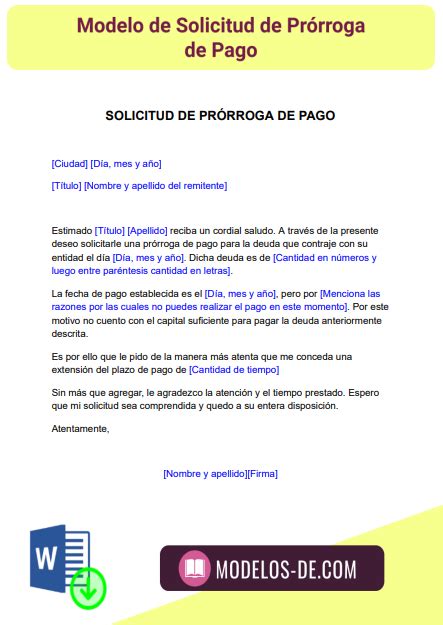 Modelo de Solicitud de Prórroga de Pago

SOLICITUD DE PRÓRROGA DE PAGO

[Ciudad] [Día, mes y año]

[Título] [Nombre y apellido del remitente]

Estimado [Título] [Apellido] reciba un cordial saludo. A través de la presente deseo solicitarle una prórroga de pago para la deuda que contraje con su entidad el día [Día, mes y año]. Dicha deuda es de [Cantidad en números y luego entre paréntesis cantidad en letras].

La fecha de pago establecida es el [Día, mes y año], pero por [Menciona las razones por las cuales no puedes realizar el pago en este momento]. Por este motivo no cuento con el capital suficiente para pagar la deuda anteriormente descrita.

Es por ello que le pido de la manera más atenta que me conceda una extensión del plazo de pago de [Cantidad de tiempo]

Sin más que agregar, le agradezco la atención y el tiempo prestado. Espero que mi solicitud sea comprendida y quedo a su entera disposición.

Atentamente,

[Nombre y apellido][Firma]

W

MODELOS-DE.COM